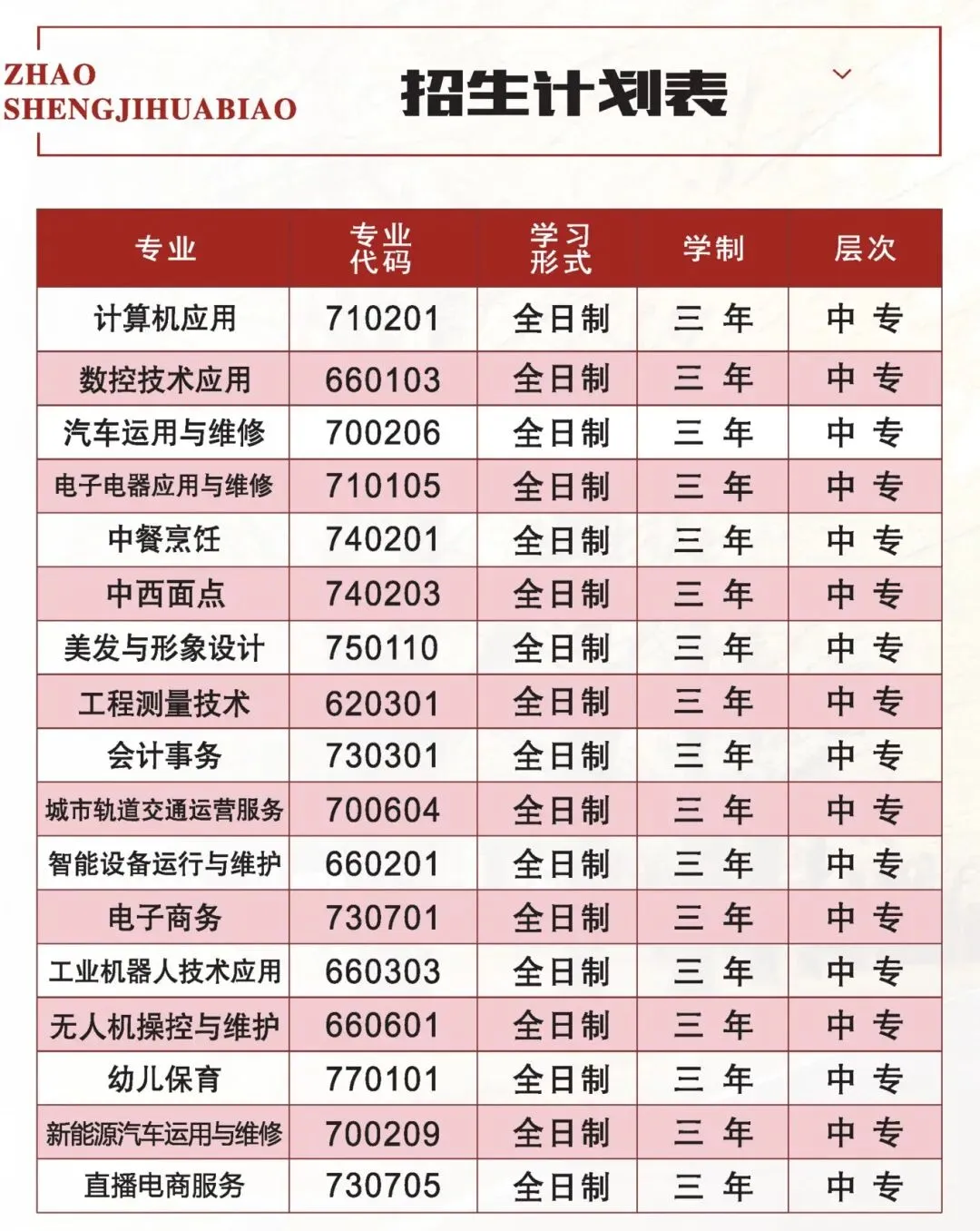 ZHAO SHENGJIHUABIAO

招生计划表

| 专业 | 专业代码 | 学习形式 | 学制 | 层次 |
|---|---|---|---|---|
| 计算机应用 | 710201 | 全日制 | 三 年 | 中 专 |
| 数控技术应用 | 660103 | 全日制 | 三 年 | 中 专 |
| 汽车运用与维修 | 700206 | 全日制 | 三 年 | 中 专 |
| 电子电器应用与维修 | 710105 | 全日制 | 三 年 | 中 专 |
| 中餐烹饪 | 740201 | 全日制 | 三 年 | 中 专 |
| 中西面点 | 740203 | 全日制 | 三 年 | 中 专 |
| 美发与形象设计 | 750110 | 全日制 | 三 年 | 中 专 |
| 工程测量技术 | 620301 | 全日制 | 三 年 | 中 专 |
| 会计事务 | 730301 | 全日制 | 三 年 | 中 专 |
| 城市轨道交通运营服务 | 700604 | 全日制 | 三 年 | 中 专 |
| 智能设备运行与维护 | 660201 | 全日制 | 三 年 | 中 专 |
| 电子商务 | 730701 | 全日制 | 三 年 | 中 专 |
| 工业机器人技术应用 | 660303 | 全日制 | 三 年 | 中 专 |
| 无人机操控与维护 | 660601 | 全日制 | 三 年 | 中 专 |
| 幼儿保育 | 770101 | 全日制 | 三 年 | 中 专 |
| 新能源汽车运用与维修 | 700209 | 全日制 | 三 年 | 中 专 |
| 直播电商服务 | 730705 | 全日制 | 三 年 | 中 专 |